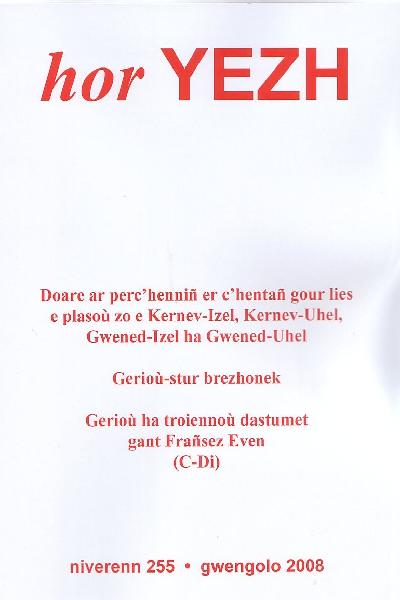 hor YEZH

Doare ar perc'henniñ er c'hentañ gour lies e plasoù zo e Kernev-Izel, Kernev-Uhel, Gwened-Izel ha Gwened-Uhel

Gerioù-stur brezhonek

Gerioù ha troiennoù dastumet gant Frañsez Even (C-Di)

niverenn 255 • gwengolo 2008